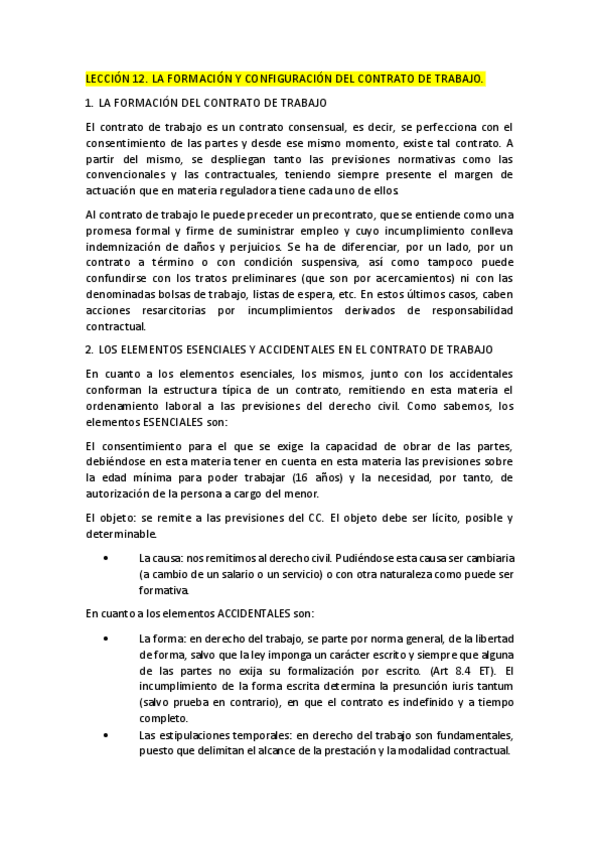 LECCIÓN 12. LA FORMACIÓN Y CONFIGURACIÓN DEL CONTRATO DE TRABAJO.

1. LA FORMACIÓN DEL CONTRATO DE TRABAJO

El contrato de trabajo es un contrato consensual, es decir, se perfecciona con el consentimiento de las partes y desde ese mismo momento, existe tal contrato. A partir del mismo, se despliegan tanto las previsiones normativas como las convencionales y las contractuales, teniendo siempre presente el margen de actuación que en materia reguladora tiene cada uno de ellos.

Al contrato de trabajo le puede preceder un precontrato, que se entiende como una promesa formal y firme de suministrar empleo y cuyo incumplimiento conlleva indemnización de daños y perjuicios. Se ha de diferenciar, por un lado, por un contrato a término o con condición suspensiva, así como tampoco puede confundirse con los tratos preliminares (que son por acercamientos) ni con las denominadas bolsas de trabajo, listas de espera, etc. En estos últimos casos, caben acciones resarcitorias por incumplimientos derivados de responsabilidad contractual.

2. LOS ELEMENTOS ESENCIALES Y ACCIDENTALES EN EL CONTRATO DE TRABAJO

En cuanto a los elementos esenciales, los mismos, junto con los accidentales conforman la estructura típica de un contrato, remitiendo en esta materia el ordenamiento laboral a las previsiones del derecho civil. Como sabemos, los elementos ESENCIALES son:

El consentimiento para el que se exige la capacidad de obrar de las partes, debiéndose en esta materia tener en cuenta en esta materia las previsiones sobre la edad mínima para poder trabajar (16 años) y la necesidad, por tanto, de autorización de la persona a cargo del menor.

El objeto: se remite a las previsiones del CC. El objeto debe ser lícito, posible y determinable.

• La causa: nos remitimos al derecho civil. Pudiéndose esta causa ser cambiaria (a cambio de un salario o un servicio) o con otra naturaleza como puede ser formativa.

En cuanto a los elementos ACCIDENTALES son:

• La forma: en derecho del trabajo, se parte por norma general, de la libertad de forma, salvo que la ley imponga un carácter escrito y siempre que alguna de las partes no exija su formalización por escrito. (Art 8.4 ET). El incumplimiento de la forma escrita determina la presunción iuris tantum (salvo prueba en contrario), en que el contrato es indefinido y a tiempo completo.

• Las estipulaciones temporales: en derecho del trabajo son fundamentales, puesto que delimitan el alcance de la prestación y la modalidad contractual.